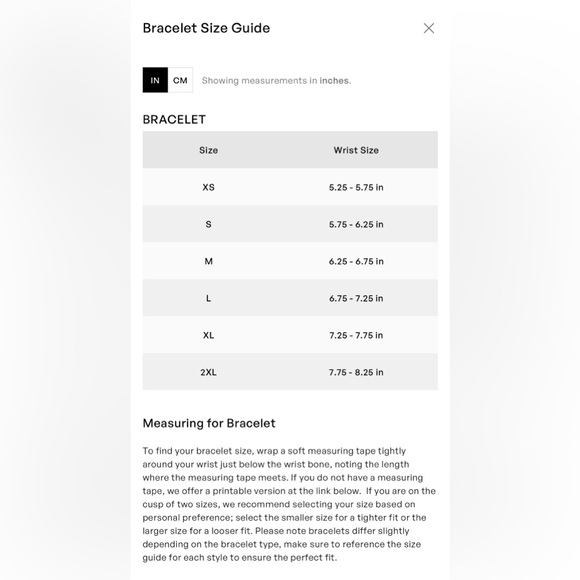 Bracelet Size Guide

IN CM Showing measurements in inches.

BRACELET

| Size | Wrist Size |
|---|---|
| XS | 5.25 - 5.75 in |
| S | 5.75 - 6.25 in |
| M | 6.25 - 6.75 in |
| L | 6.75 - 7.25 in |
| XL | 7.25 - 7.75 in |
| 2XL | 7.75 - 8.25 in |

Measuring for Bracelet

To find your bracelet size, wrap a soft measuring tape tightly around your wrist just below the wrist bone, noting the length where the measuring tape meets. If you do not have a measuring tape, we offer a printable version at the link below. If you are on the cusp of two sizes, we recommend selecting your size based on personal preference; select the smaller size for a tighter fit or the larger size for a looser fit. Please note bracelets differ slightly depending on the bracelet type, make sure to reference the size guide for each style to ensure the perfect fit.